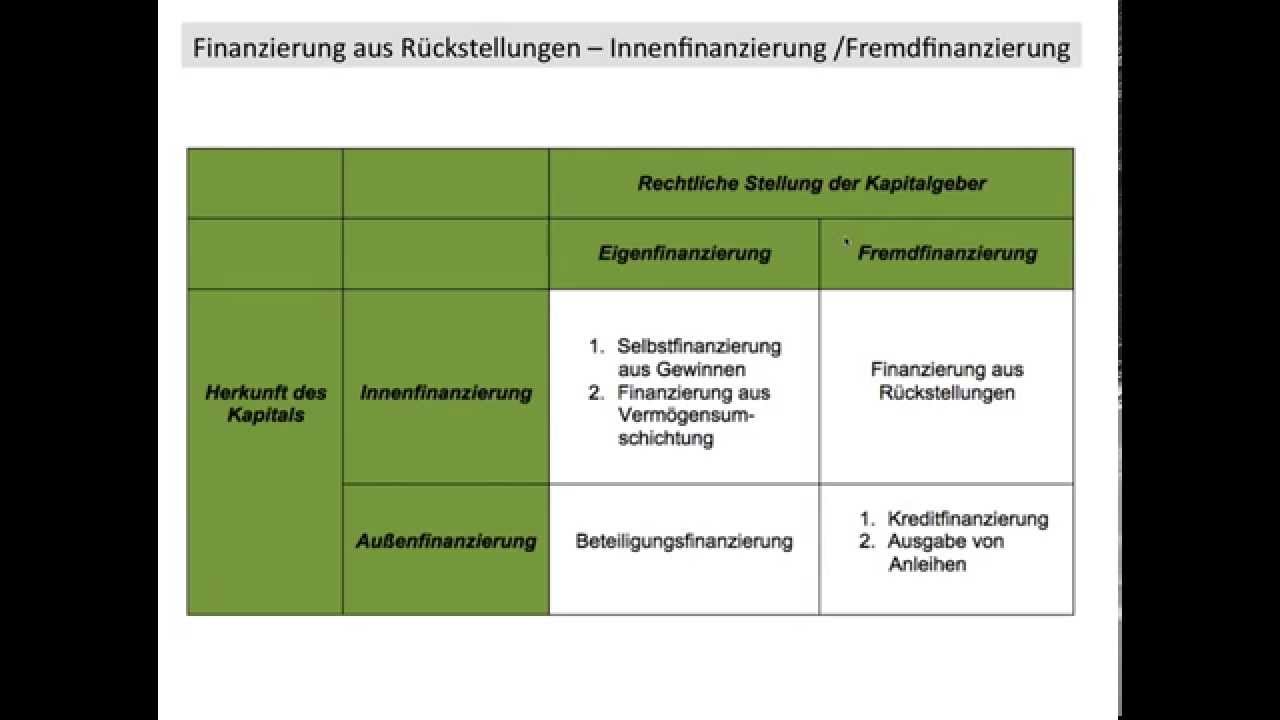 Finanzierung aus Rückstellungen – Innenfinanzierung /Fremdfinanzierung

| | | Rechtliche Stellung der Kapitalgeber | |
|---|---|---|---|
| | | Eigenfinanzierung | Fremdfinanzierung |
| Herkunft des Kapitals | Innenfinanzierung | 1. Selbstfinanzierung aus Gewinnen 2. Finanzierung aus Vermögensumschichtung | Finanzierung aus Rückstellungen |
| | Außenfinanzierung | Beteiligungsfinanzierung | 1. Kreditfinanzierung 2. Ausgabe von Anleihen |